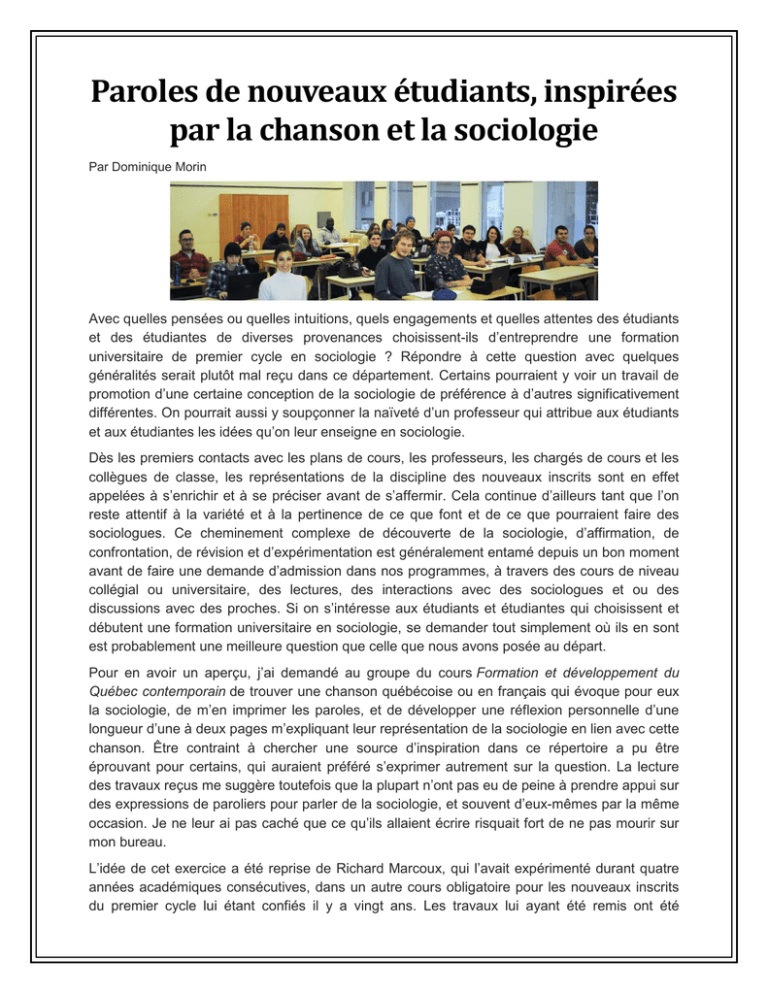 Paroles de nouveaux étudiants, inspirées par la chanson et la sociologie

Par Dominique Morin

Avec quelles pensées ou quelles intuitions, quels engagements et quelles attentes des étudiants et des étudiantes de diverses provenances choisissent-ils d'entreprendre une formation universitaire de premier cycle en sociologie ? Répondre à cette question avec quelques généralités serait plutôt mal reçu dans ce département. Certains pourraient y voir un travail de promotion d'une certaine conception de la sociologie de préférence à d'autres significativement différentes. On pourrait aussi y soupçonner la naïveté d'un professeur qui attribue aux étudiants et aux étudiantes les idées qu'on leur enseigne en sociologie.

Dès les premiers contacts avec les plans de cours, les professeurs, les chargés de cours et les collègues de classe, les représentations de la discipline des nouveaux inscrits sont en effet appelées à s'enrichir et à se préciser avant de s'affermir. Cela continue d'ailleurs tant que l'on reste attentif à la variété et à la pertinence de ce que font et de ce que pourraient faire des sociologues. Ce cheminement complexe de découverte de la sociologie, d'affirmation, de confrontation, de révision et d'expérimentation est généralement entamé depuis un bon moment avant de faire une demande d'admission dans nos programmes, à travers des cours de niveau collégial ou universitaire, des lectures, des interactions avec des sociologues et ou des discussions avec des proches. Si on s'intéresse aux étudiants et étudiantes qui choisissent et débutent une formation universitaire en sociologie, se demander tout simplement où ils en sont est probablement une meilleure question que celle que nous avons posée au départ.

Pour en avoir un aperçu, j'ai demandé au groupe du cours Formation et développement du Québec contemporain de trouver une chanson québécoise ou en français qui évoque pour eux la sociologie, de m'en imprimer les paroles, et de développer une réflexion personnelle d'une longueur d'une à deux pages m'expliquant leur représentation de la sociologie en lien avec cette chanson. Être contraint à chercher une source d'inspiration dans ce répertoire a pu être éprouvant pour certains, qui auraient préféré s'exprimer autrement sur la question. La lecture des travaux reçus me suggère toutefois que la plupart n'ont pas eu de peine à prendre appui sur des expressions de paroliers pour parler de la sociologie, et souvent d'eux-mêmes par la même occasion. Je ne leur ai pas caché que ce qu'ils allaient écrire risquait fort de ne pas mourir sur mon bureau.

L'idée de cet exercice a été reprise de Richard Marcoux, qui l'avait expérimenté durant quatre années académiques consécutives, dans un autre cours obligatoire pour les nouveaux inscrits du premier cycle lui étant confiés il y a vingt ans. Les travaux lui ayant été remis ont été